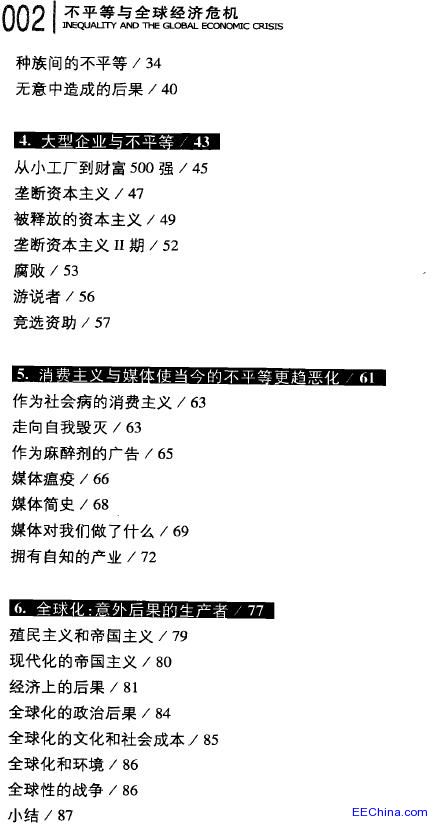 002 不平等与全球经济危机
INEQUALITY AND THE GLOBAL ECONOMIC CRISIS

种族间的不平等 / 34
无意中造成的后果 / 40

4. 大型企业与不平等 / 43
从小工厂到财富 500 强 / 45
垄断资本主义 / 47
被释放的资本主义 / 49
垄断资本主义 II 期 / 52
腐败 / 53
游说者 / 56
竞选资助 / 57

5. 消费主义与媒体使当今的不平等更趋恶化 / 61
作为社会病的消费主义 / 63
走向自我毁灭 / 63
作为麻醉剂的广告 / 65
媒体瘟疫 / 66
媒体简史 / 68
媒体对我们做了什么 / 69
拥有自知的产业 / 72

6. 全球化:意外后果的生产者 / 77
殖民主义和帝国主义 / 79
现代化的帝国主义 / 80
经济上的后果 / 81
全球化的政治后果 / 84
全球化的文化和社会成本 / 85
全球化和环境 / 86
全球性的战争 / 86
小结 / 87

EEChina.com